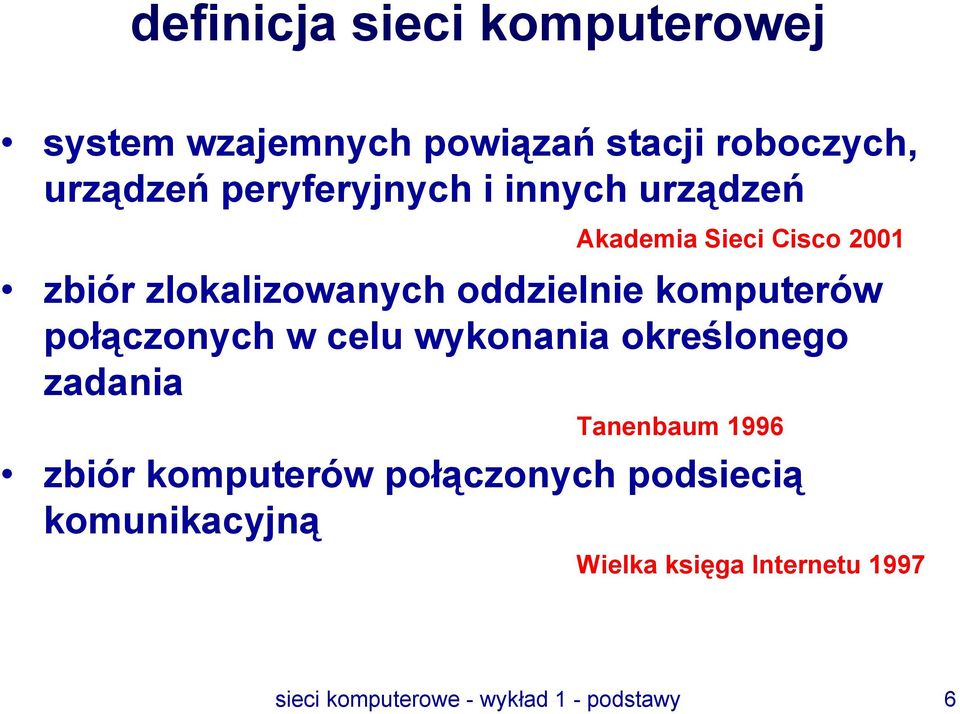 definicja sieci komputerowej

• system wzajemnych powiązań stacji roboczych, urządzeń peryferyjnych i innych urządzeń

Akademia Sieci Cisco 2001

• zbiór zlokalizowanych oddzielnie komputerów połączonych w celu wykonania określonego zadania

Tanenbaum 1996

• zbiór komputerów połączonych podsiecią komunikacyjną

Wielka księga Internetu 1997

sieci komputerowe - wykład 1 - podstawy

6